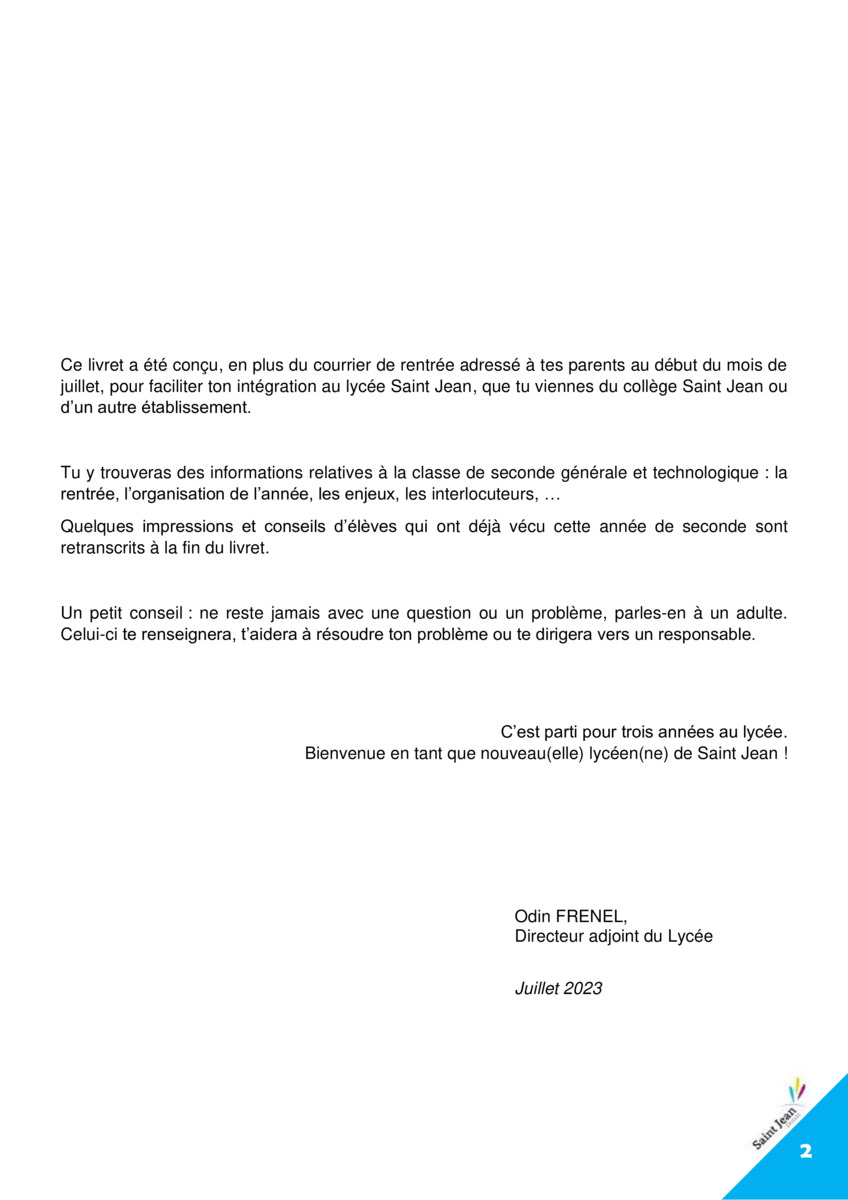 Ce livret a été conçu, en plus du courrier de rentrée adressé à tes parents au début du mois de juillet, pour faciliter ton intégration au lycée Saint Jean, que tu viennes du collège Saint Jean ou d'un autre établissement.

Tu y trouveras des informations relatives à la classe de seconde générale et technologique : la rentrée, l'organisation de l'année, les enjeux, les interlocuteurs, …

Quelques impressions et conseils d'élèves qui ont déjà vécu cette année de seconde sont retranscrits à la fin du livret.

Un petit conseil : ne reste jamais avec une question ou un problème, parles-en à un adulte. Celui-ci te renseignera, t'aidera à résoudre ton problème ou te dirigera vers un responsable.

C'est parti pour trois années au lycée.
Bienvenue en tant que nouveau(elle) lycéen(ne) de Saint Jean !

Odin FRENEL,
Directeur adjoint du Lycée

Juillet 2023

Saint Jean

2